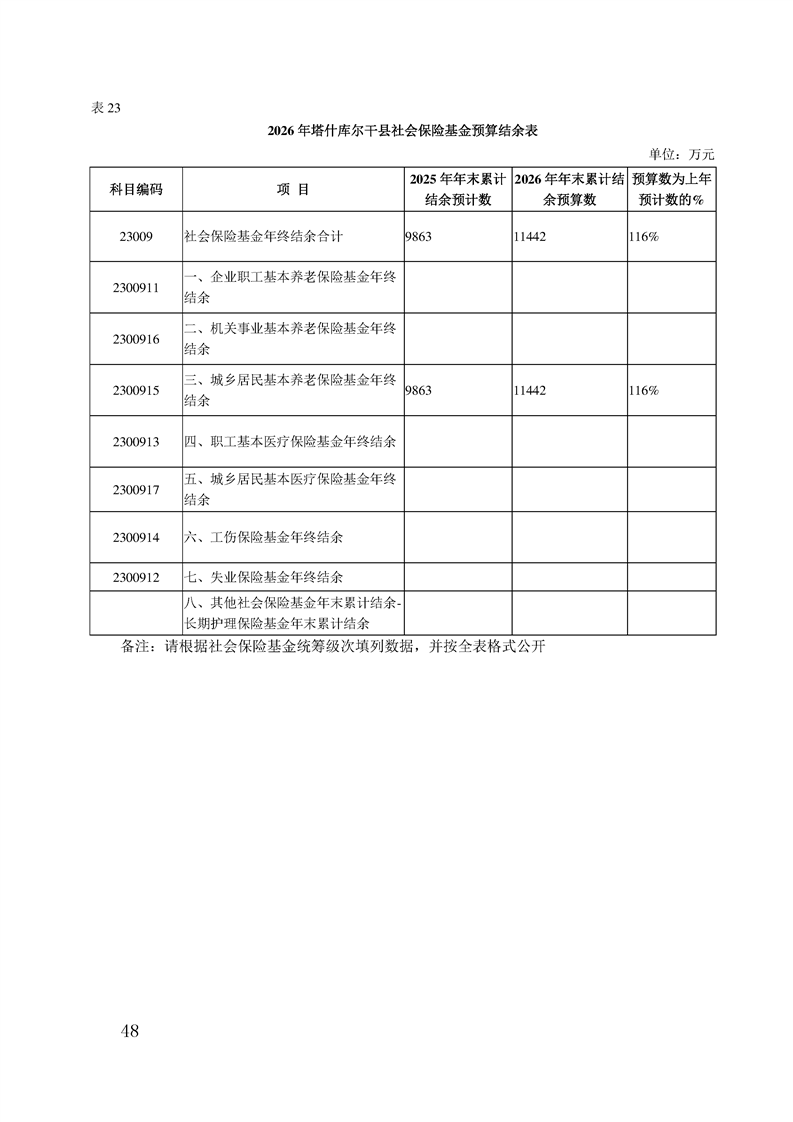 表 23

2026 年塔什库尔干县社会保险基金预算结余表

单位：万元

| 科目编码 | 项 目 | 2025 年年末累计结余预计数 | 2026 年年末累计结余预算数 | 预算数为上年预计数的% |
|---|---|---|---|---|
| 23009 | 社会保险基金年终结余合计 | 9863 | 11442 | 116% |
| 2300911 | 一、企业职工基本养老保险基金年终结余 | | | |
| 2300916 | 二、机关事业基本养老保险基金年终结余 | | | |
| 2300915 | 三、城乡居民基本养老保险基金年终结余 | 9863 | 11442 | 116% |
| 2300913 | 四、职工基本医疗保险基金年终结余 | | | |
| 2300917 | 五、城乡居民基本医疗保险基金年终结余 | | | |
| 2300914 | 六、工伤保险基金年终结余 | | | |
| 2300912 | 七、失业保险基金年终结余 | | | |
| | 八、其他社会保险基金年末累计结余-长期护理保险基金年末累计结余 | | | |

备注：请根据社会保险基金统筹级次填列数据，并按全表格式公开

48